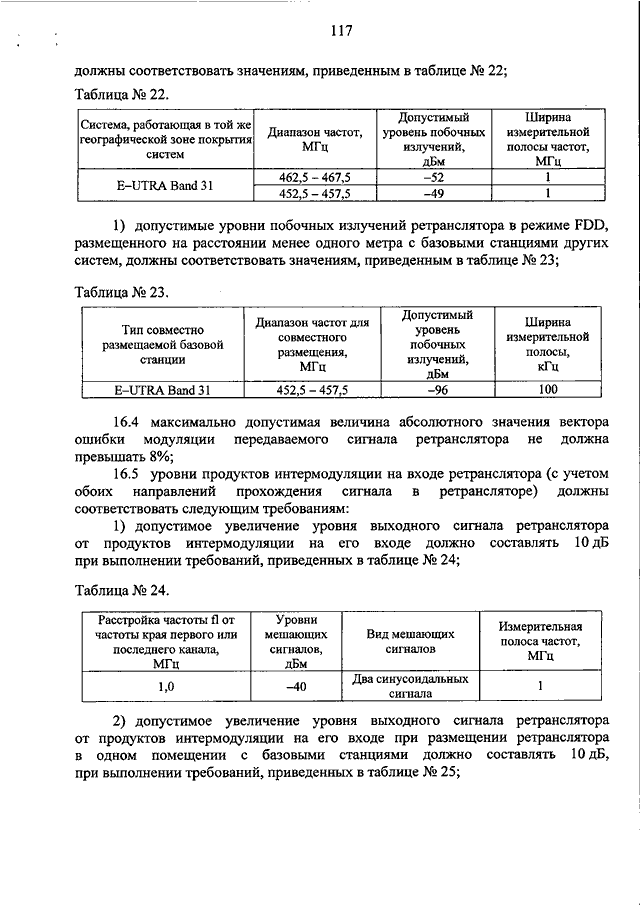 117

должны соответствовать значениям, приведенным в таблице № 22;

Таблица № 22.

| Система, работающая в той же географической зоне покрытия систем | Диапазон частот, МГц | Допустимый уровень побочных излучений, дБм | Ширина измерительной полосы частот, МГц |
|---|---|---|---|
| E–UTRA Band 31 | 462,5 – 467,5 | –52 | 1 |
|  | 452,5 – 457,5 | –49 | 1 |

1) допустимые уровни побочных излучений ретранслятора в режиме FDD, размещенного на расстоянии менее одного метра с базовыми станциями других систем, должны соответствовать значениям, приведенным в таблице № 23;

Таблица № 23.

| Тип совместно размещаемой базовой станции | Диапазон частот для совместного размещения, МГц | Допустимый уровень побочных излучений, дБм | Ширина измерительной полосы, кГц |
|---|---|---|---|
| E–UTRA Band 31 | 452,5 – 457,5 | –96 | 100 |

16.4 максимально допустимая величина абсолютного значения вектора ошибки модуляции передаваемого сигнала ретранслятора не должна превышать 8%;

16.5 уровни продуктов интермодуляции на входе ретранслятора (с учетом обоих направлений прохождения сигнала в ретрансляторе) должны соответствовать следующим требованиям:

1) допустимое увеличение уровня выходного сигнала ретранслятора от продуктов интермодуляции на его входе должно составлять 10 дБ при выполнении требований, приведенных в таблице № 24;

Таблица № 24.

| Расстройка частоты fl от частоты края первого или последнего канала, МГц | Уровни мешающих сигналов, дБм | Вид мешающих сигналов | Измерительная полоса частот, МГц |
|---|---|---|---|
| 1,0 | –40 | Два синусоидальных сигнала | 1 |

2) допустимое увеличение уровня выходного сигнала ретранслятора от продуктов интермодуляции на его входе при размещении ретранслятора в одном помещении с базовыми станциями должно составлять 10 дБ, при выполнении требований, приведенных в таблице № 25;